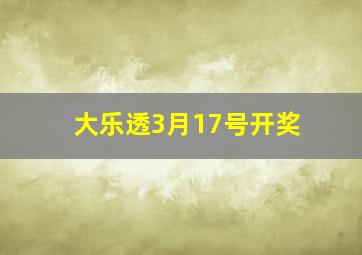 大乐透3月17号开奖